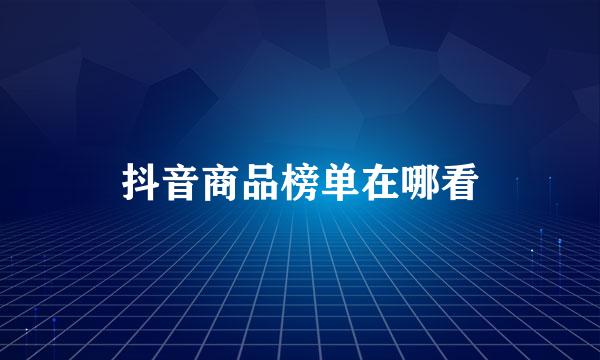 抖音商品榜单在哪看